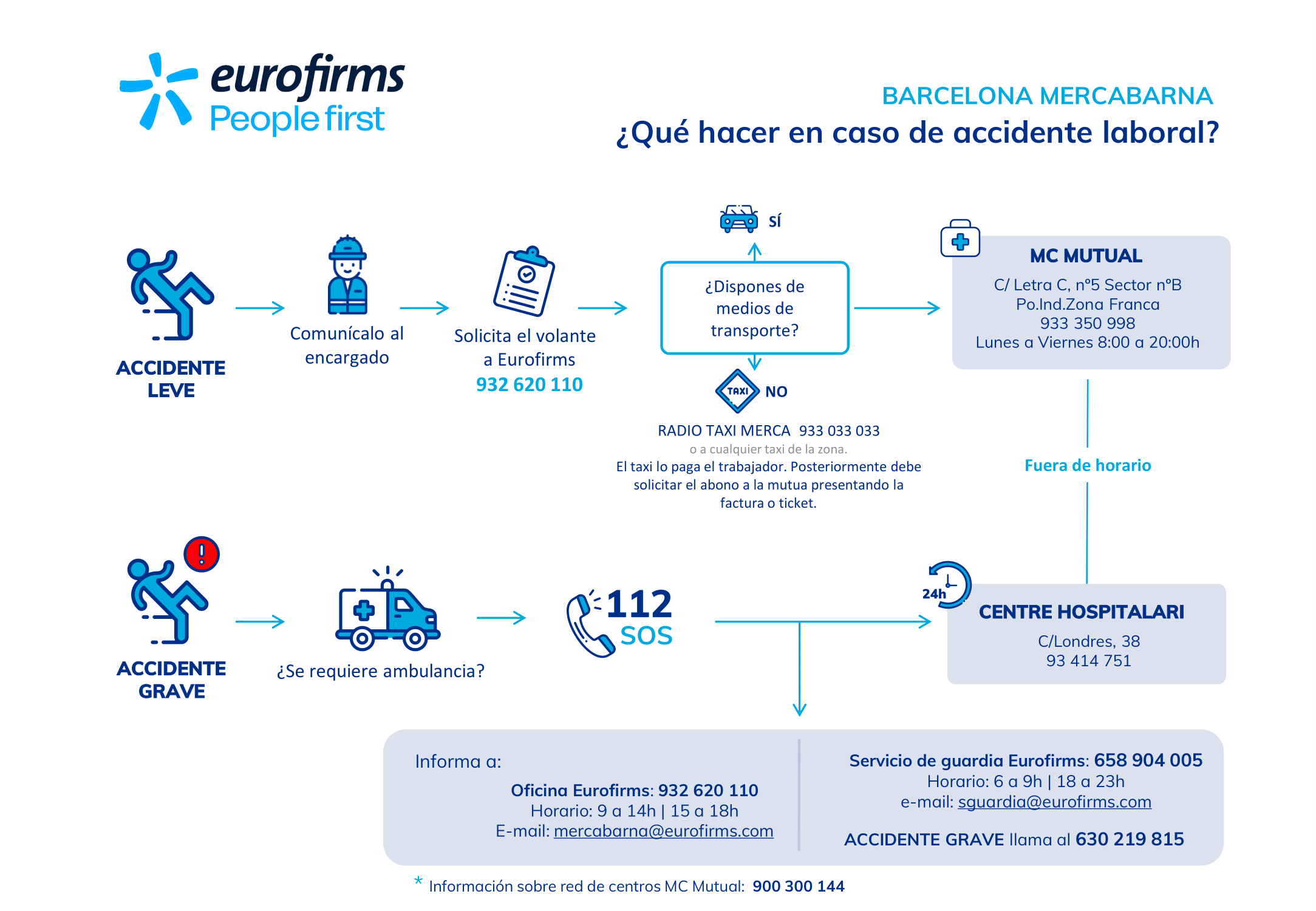 eurofirms
People first

BARCELONA MERCABARNA
¿Qué hacer en caso de accidente laboral?

ACCIDENTE LEVE

Comunícalo al encargado

Solicita el volante a Eurofirms
932 620 110

SÍ

¿Dispones de medios de transporte?

TAXI NO

RADIO TAXI MERCA 933 033 033
o a cualquier taxi de la zona.
El taxi lo paga el trabajador. Posteriormente debe solicitar el abono a la mutua presentando la factura o ticket.

MC MUTUAL
C/ Letra C, nº5 Sector nºB
Po.Ind.Zona Franca
933 350 998
Lunes a Viernes 8:00 a 20:00h

Fuera de horario

ACCIDENTE GRAVE

¿Se requiere ambulancia?

112
SOS

24h

CENTRE HOSPITALARI
C/Londres, 38
93 414 751

Informa a:
Oficina Eurofirms: 932 620 110
Horario: 9 a 14h | 15 a 18h
E-mail: mercabarna@eurofirms.com

Servicio de guardia Eurofirms: 658 904 005
Horario: 6 a 9h | 18 a 23h
e-mail: sguardia@eurofirms.com

ACCIDENTE GRAVE llama al 630 219 815

* Información sobre red de centros MC Mutual: 900 300 144